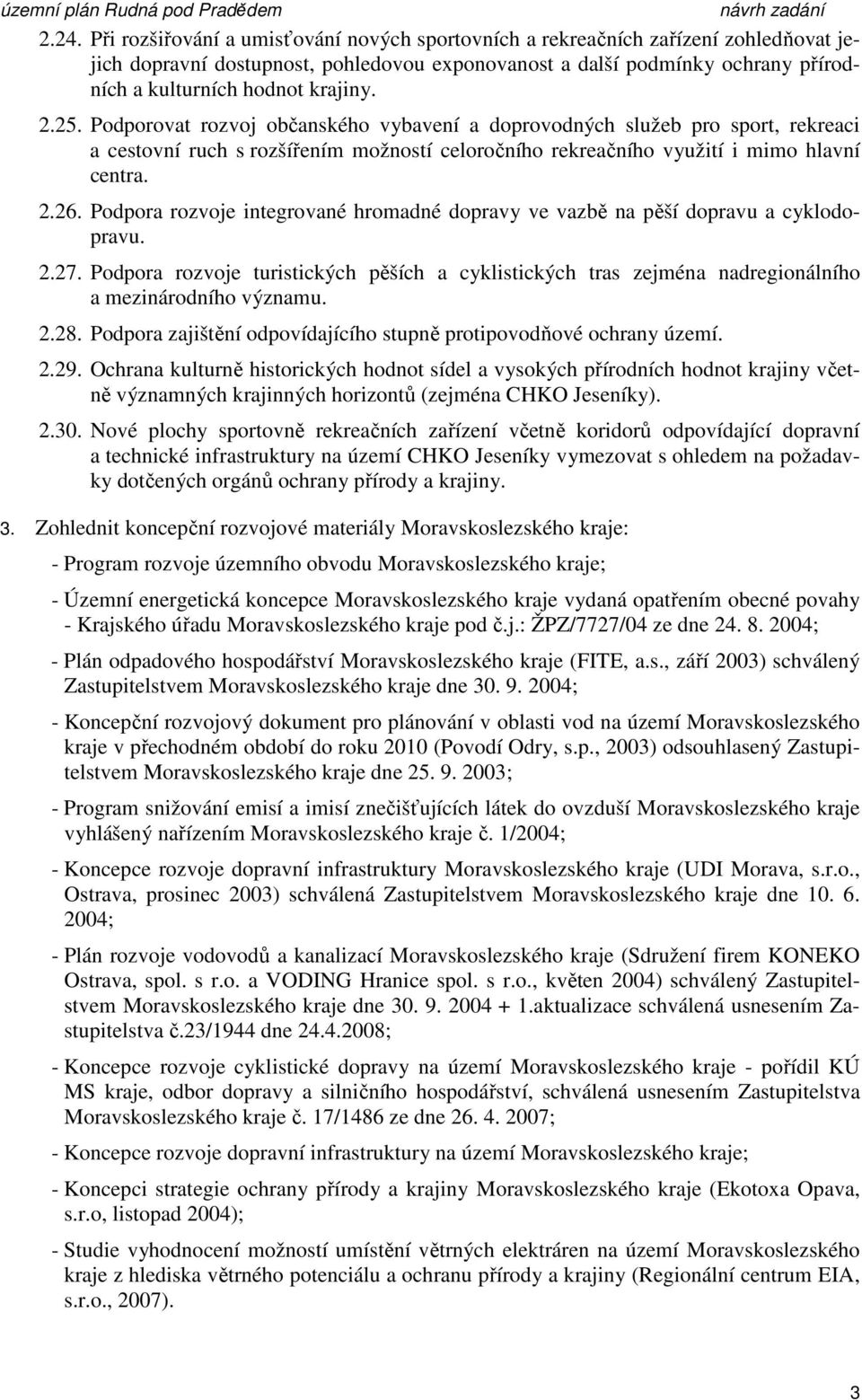 územní plán Rudná pod Pradědem návrh zadání

2.24. Při rozšiřování a umisťování nových sportovních a rekreačních zařízení zohledňovat jejich dopravní dostupnost, pohledovou exponovanost a další podmínky ochrany přírodních a kulturních hodnot krajiny.

2.25. Podporovat rozvoj občanského vybavení a doprovodných služeb pro sport, rekreaci a cestovní ruch s rozšířením možností celoročního rekreačního využití i mimo hlavní centra.

2.26. Podpora rozvoje integrované hromadné dopravy ve vazbě na pěší dopravu a cyklodopravu.

2.27. Podpora rozvoje turistických pěších a cyklistických tras zejména nadregionálního a mezinárodního významu.

2.28. Podpora zajištění odpovídajícího stupně protipovodňové ochrany území.

2.29. Ochrana kulturně historických hodnot sídel a vysokých přírodních hodnot krajiny včetně významných krajinných horizontů (zejména CHKO Jeseníky).

2.30. Nové plochy sportovně rekreačních zařízení včetně koridorů odpovídající dopravní a technické infrastruktury na území CHKO Jeseníky vymezovat s ohledem na požadavky dotčených orgánů ochrany přírody a krajiny.

3. Zohlednit koncepční rozvojové materiály Moravskoslezského kraje:

- Program rozvoje územního obvodu Moravskoslezského kraje;

- Územní energetická koncepce Moravskoslezského kraje vydaná opatřením obecné povahy - Krajského úřadu Moravskoslezského kraje pod č.j.: ŽPZ/7727/04 ze dne 24. 8. 2004;

- Plán odpadového hospodářství Moravskoslezského kraje (FITE, a.s., září 2003) schválený Zastupitelstvem Moravskoslezského kraje dne 30. 9. 2004;

- Koncepční rozvojový dokument pro plánování v oblasti vod na území Moravskoslezského kraje v přechodném období do roku 2010 (Povodí Odry, s.p., 2003) odsouhlasený Zastupitelstvem Moravskoslezského kraje dne 25. 9. 2003;

- Program snižování emisí a imisí znečišťujících látek do ovzduší Moravskoslezského kraje vyhlášený nařízením Moravskoslezského kraje č. 1/2004;

- Koncepce rozvoje dopravní infrastruktury Moravskoslezského kraje (UDI Morava, s.r.o., Ostrava, prosinec 2003) schválená Zastupitelstvem Moravskoslezského kraje dne 10. 6. 2004;

- Plán rozvoje vodovodů a kanalizací Moravskoslezského kraje (Sdružení firem KONEKO Ostrava, spol. s r.o. a VODING Hranice spol. s r.o., květen 2004) schválený Zastupitelstvem Moravskoslezského kraje dne 30. 9. 2004 + 1.aktualizace schválená usnesením Zastupitelstva č.23/1944 dne 24.4.2008;

- Koncepce rozvoje cyklistické dopravy na území Moravskoslezského kraje - pořídil KÚ MS kraje, odbor dopravy a silničního hospodářství, schválená usnesením Zastupitelstva Moravskoslezského kraje č. 17/1486 ze dne 26. 4. 2007;

- Koncepce rozvoje dopravní infrastruktury na území Moravskoslezského kraje;

- Koncepci strategie ochrany přírody a krajiny Moravskoslezského kraje (Ekotoxa Opava, s.r.o, listopad 2004);

- Studie vyhodnocení možností umístění větrných elektráren na území Moravskoslezského kraje z hlediska větrného potenciálu a ochranu přírody a krajiny (Regionální centrum EIA, s.r.o., 2007).

3